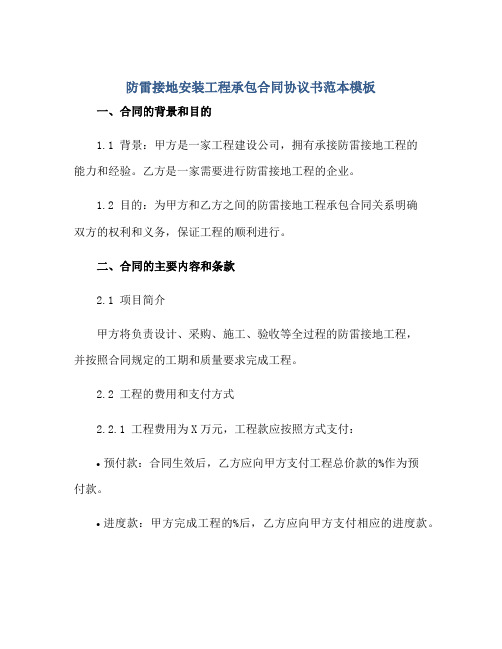 防雷接地安装工程承包合同协议书范本模板

一、合同的背景和目的

1.1 背景：甲方是一家工程建设公司，拥有承接防雷接地工程的能力和经验。乙方是一家需要进行防雷接地工程的企业。

1.2 目的：为甲方和乙方之间的防雷接地工程承包合同关系明确双方的权利和义务，保证工程的顺利进行。

二、合同的主要内容和条款

2.1 项目简介

甲方将负责设计、采购、施工、验收等全过程的防雷接地工程，并按照合同规定的工期和质量要求完成工程。

2.2 工程的费用和支付方式

2.2.1 工程费用为X万元，工程款应按照方式支付：

• 预付款：合同生效后，乙方应向甲方支付工程总价款的%作为预付款。

• 进度款：甲方完成工程的%后，乙方应向甲方支付相应的进度款。